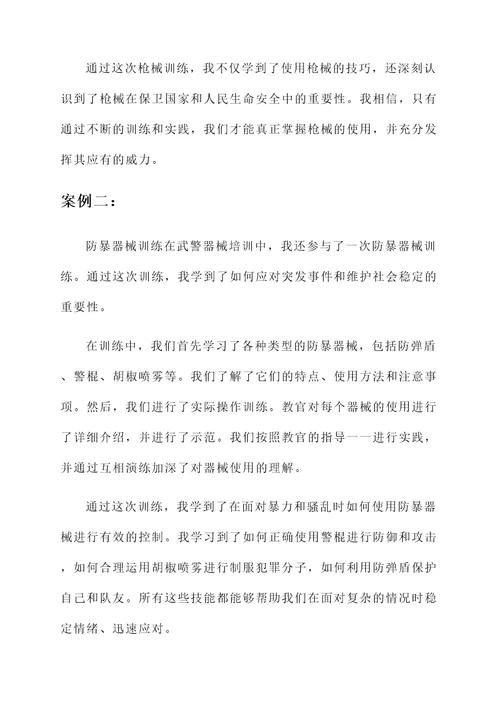 通过这次枪械训练，我不仅学到了使用枪械的技巧，还深刻认识到了枪械在保卫国家和人民生命安全中的重要性。我相信，只有通过不断的训练和实践，我们才能真正掌握枪械的使用，并充分发挥其应有的威力。

案例二：

防暴器械训练在武警器械培训中，我还参与了一次防暴器械训练。通过这次训练，我学到了如何应对突发事件和维护社会稳定的重要性。

在训练中，我们首先学习了各种类型的防暴器械，包括防弹盾、警棍、胡椒喷雾等。我们了解了它们的特点、使用方法和注意事项。然后，我们进行了实际操作训练。教官对每个器械的使用进行了详细介绍，并进行了示范。我们按照教官的指导一一进行实践，并通过互相演练加深了对器械使用的理解。

通过这次训练，我学到了在面对暴力和骚乱时如何使用防暴器械进行有效的控制。我学习到了如何正确使用警棍进行防御和攻击，如何合理运用胡椒喷雾进行制服犯罪分子，如何利用防弹盾保护自己和队友。所有这些技能都能够帮助我们在面对复杂的情况时稳定情绪、迅速应对。